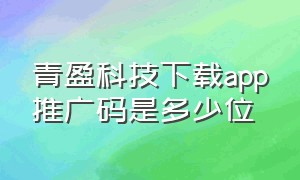 青盈科技下载app推广码是多少位